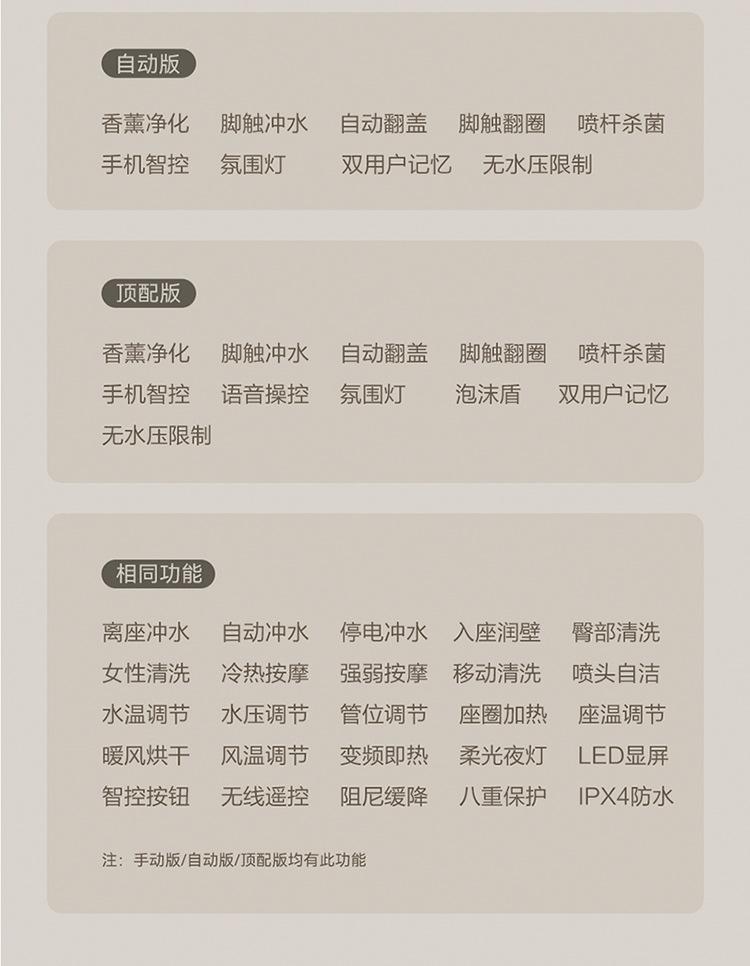 自动版

香薰净化 脚触冲水 自动翻盖 脚触翻圈 喷杆杀菌
手机智控 氛围灯 双用户记忆 无水压限制

顶配版

香薰净化 脚触冲水 自动翻盖 脚触翻圈 喷杆杀菌
手机智控 语音操控 氛围灯 泡沫盾 双用户记忆
无水压限制

相同功能

离座冲水 自动冲水 停电冲水 入座润壁 臀部清洗
女性清洗 冷热按摩 强弱按摩 移动清洗 喷头自洁
水温调节 水压调节 管位调节 座圈加热 座温调节
暖风烘干 风温调节 变频即热 柔光夜灯 LED显屏
智控按钮 无线遥控 阻尼缓降 八重保护 IPX4防水

注：手动版/自动版/顶配版均有此功能